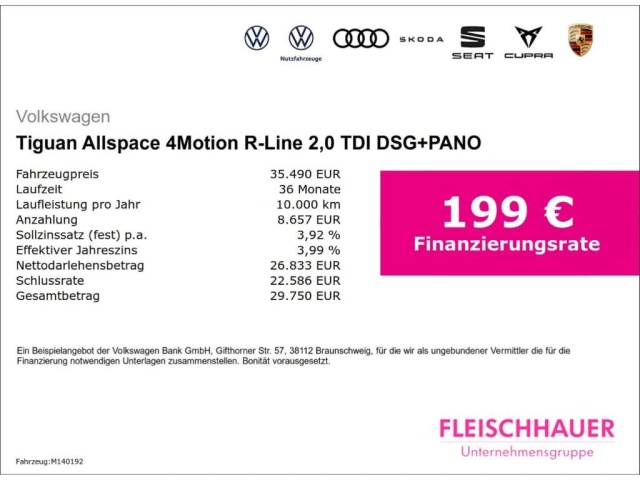 Nutzfahrzeuge

SKODA

SEAT

CUPRA

Volkswagen

Tiguan Allspace 4Motion R-Line 2,0 TDI DSG+PANO

Fahrzeugpreis 35.490 EUR
Laufzeit 36 Monate
Laufleistung pro Jahr 10.000 km
Anzahlung 8.657 EUR
Sollzinssatz (fest) p.a. 3,92 %
Effektiver Jahreszins 3,99 %
Nettodarlehensbetrag 26.833 EUR
Schlussrate 22.586 EUR
Gesamtbetrag 29.750 EUR

199 €
Finanzierungsrate

Ein Beispielangebot der Volkswagen Bank GmbH, Gifthorner Str. 57, 38112 Braunschweig, für die wir als ungebundener Vermittler die für die Finanzierung notwendigen Unterlagen zusammenstellen. Bonität vorausgesetzt.

FLEISCHHAUER
Unternehmensgruppe

Fahrzeug:M140192